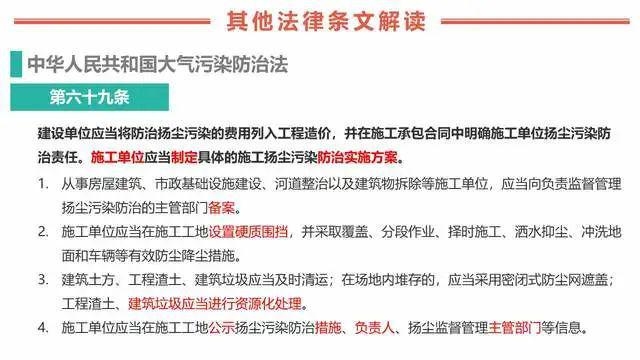 其他法律条文解读

中华人民共和国大气污染防治法

第六十九条

建设单位应当将防治扬尘污染的费用列入工程造价，并在施工承包合同中明确施工单位扬尘污染防治责任。施工单位应当制定具体的施工扬尘污染防治实施方案。

1. 从事房屋建筑、市政基础设施建设、河道整治以及建筑物拆除等施工单位，应当向负责监督管理扬尘污染防治的主管部门备案。

2. 施工单位应当在施工工地设置硬质围挡，并采取覆盖、分段作业、择时施工、洒水抑尘、冲洗地面和车辆等有效防尘降尘措施。

3. 建筑土方、工程渣土、建筑垃圾应当及时清运；在场地内堆存的，应当采用密闭式防尘网遮盖；工程渣土、建筑垃圾应当进行资源化处理。

4. 施工单位应当在施工工地公示扬尘污染防治措施、负责人、扬尘监督管理主管部门等信息。